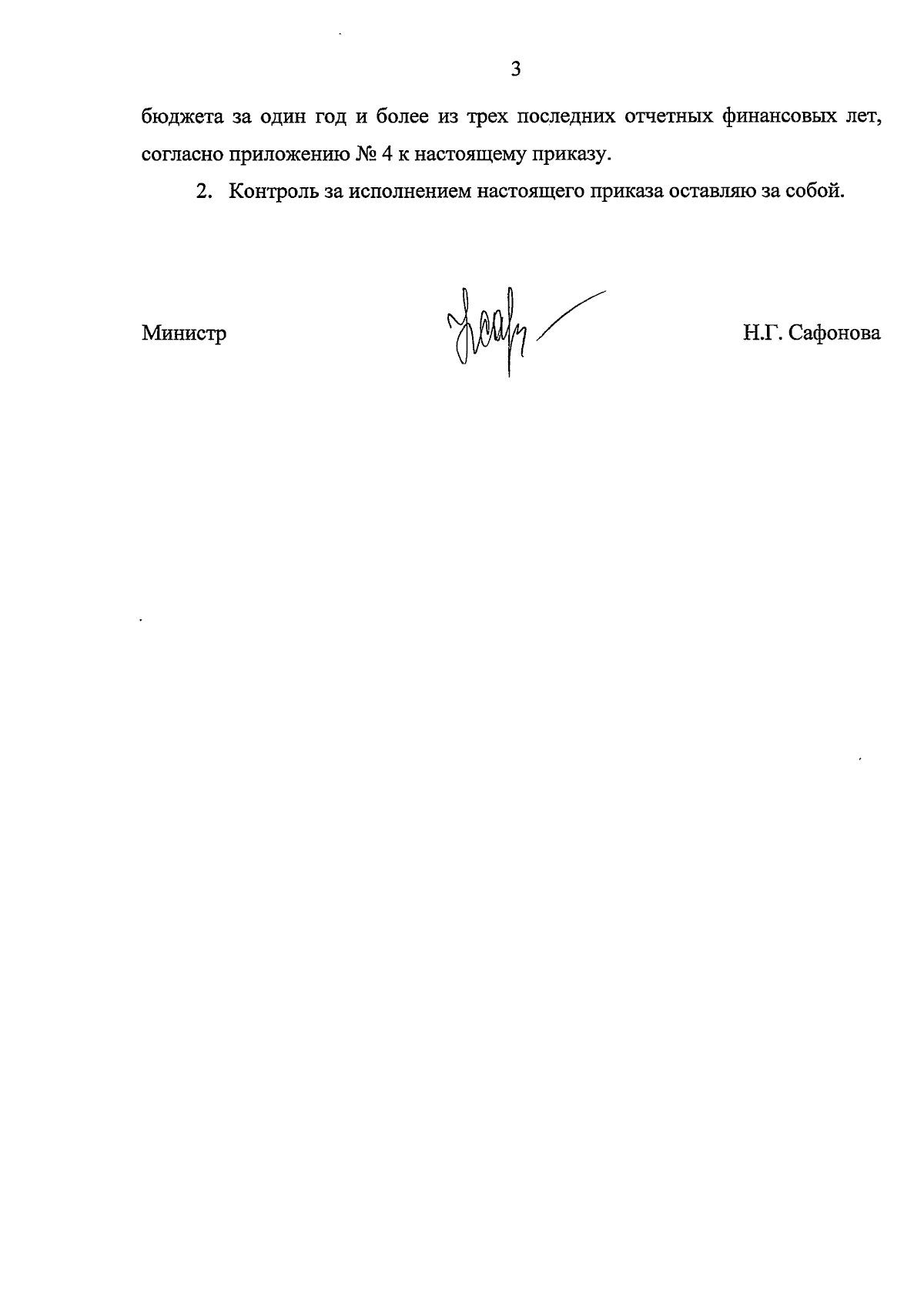 3

бюджета за один год и более из трех последних отчетных финансовых лет, согласно приложению № 4 к настоящему приказу.

2. Контроль за исполнением настоящего приказа оставляю за собой.

Министр Н.Г. Сафонова